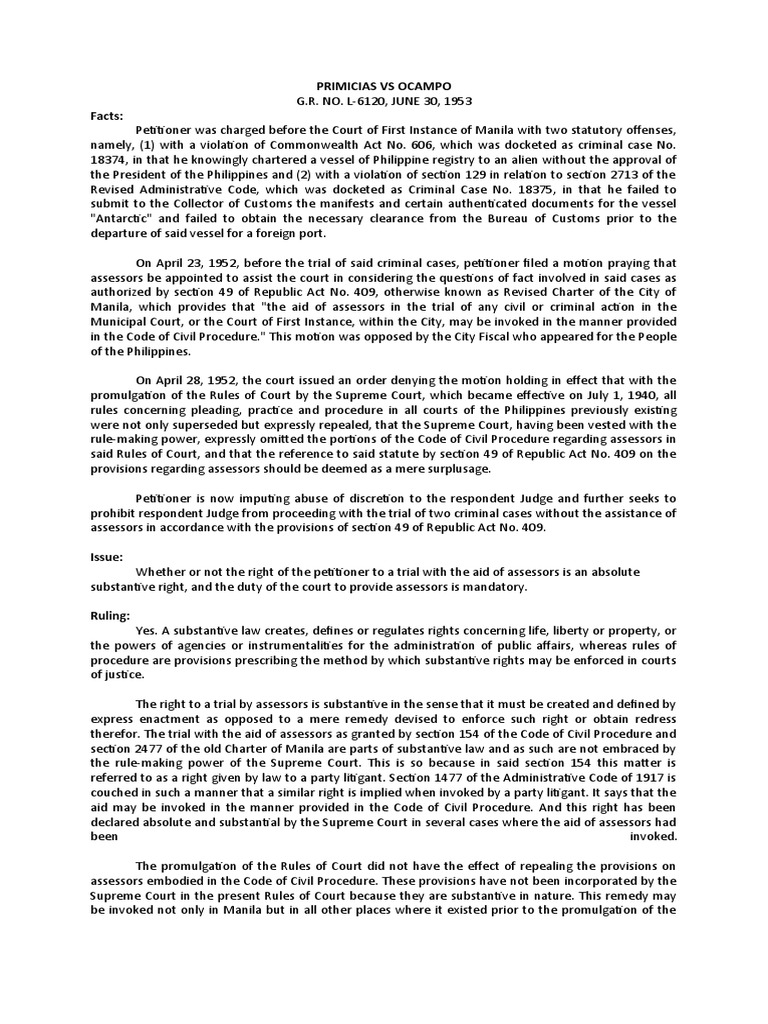 PRIMICIAS VS OCAMPO
G.R. NO. L-6120, JUNE 30, 1953

Facts:

Petitioner was charged before the Court of First Instance of Manila with two statutory offenses, namely, (1) with a violation of Commonwealth Act No. 606, which was docketed as criminal case No. 18374, in that he knowingly chartered a vessel of Philippine registry to an alien without the approval of the President of the Philippines and (2) with a violation of section 129 in relation to section 2713 of the Revised Administrative Code, which was docketed as Criminal Case No. 18375, in that he failed to submit to the Collector of Customs the manifests and certain authenticated documents for the vessel "Antarctic" and failed to obtain the necessary clearance from the Bureau of Customs prior to the departure of said vessel for a foreign port.

On April 23, 1952, before the trial of said criminal cases, petitioner filed a motion praying that assessors be appointed to assist the court in considering the questions of fact involved in said cases as authorized by section 49 of Republic Act No. 409, otherwise known as Revised Charter of the City of Manila, which provides that "the aid of assessors in the trial of any civil or criminal action in the Municipal Court, or the Court of First Instance, within the City, may be invoked in the manner provided in the Code of Civil Procedure." This motion was opposed by the City Fiscal who appeared for the People of the Philippines.

On April 28, 1952, the court issued an order denying the motion holding in effect that with the promulgation of the Rules of Court by the Supreme Court, which became effective on July 1, 1940, all rules concerning pleading, practice and procedure in all courts of the Philippines previously existing were not only superseded but expressly repealed, that the Supreme Court, having been vested with the rule-making power, expressly omitted the portions of the Code of Civil Procedure regarding assessors in said Rules of Court, and that the reference to said statute by section 49 of Republic Act No. 409 on the provisions regarding assessors should be deemed as a mere surplusage.

Petitioner is now imputing abuse of discretion to the respondent Judge and further seeks to prohibit respondent Judge from proceeding with the trial of two criminal cases without the assistance of assessors in accordance with the provisions of section 49 of Republic Act No. 409.

Issue:

Whether or not the right of the petitioner to a trial with the aid of assessors is an absolute substantive right, and the duty of the court to provide assessors is mandatory.

Ruling:

Yes. A substantive law creates, defines or regulates rights concerning life, liberty or property, or the powers of agencies or instrumentalities for the administration of public affairs, whereas rules of procedure are provisions prescribing the method by which substantive rights may be enforced in courts of justice.

The right to a trial by assessors is substantive in the sense that it must be created and defined by express enactment as opposed to a mere remedy devised to enforce such right or obtain redress therefor. The trial with the aid of assessors as granted by section 154 of the Code of Civil Procedure and section 2477 of the old Charter of Manila are parts of substantive law and as such are not embraced by the rule-making power of the Supreme Court. This is so because in said section 154 this matter is referred to as a right given by law to a party litigant. Section 1477 of the Administrative Code of 1917 is couched in such a manner that a similar right is implied when invoked by a party litigant. It says that the aid may be invoked in the manner provided in the Code of Civil Procedure. And this right has been declared absolute and substantial by the Supreme Court in several cases where the aid of assessors had been invoked.

The promulgation of the Rules of Court did not have the effect of repealing the provisions on assessors embodied in the Code of Civil Procedure. These provisions have not been incorporated by the Supreme Court in the present Rules of Court because they are substantive in nature. This remedy may be invoked not only in Manila but in all other places where it existed prior to the promulgation of the